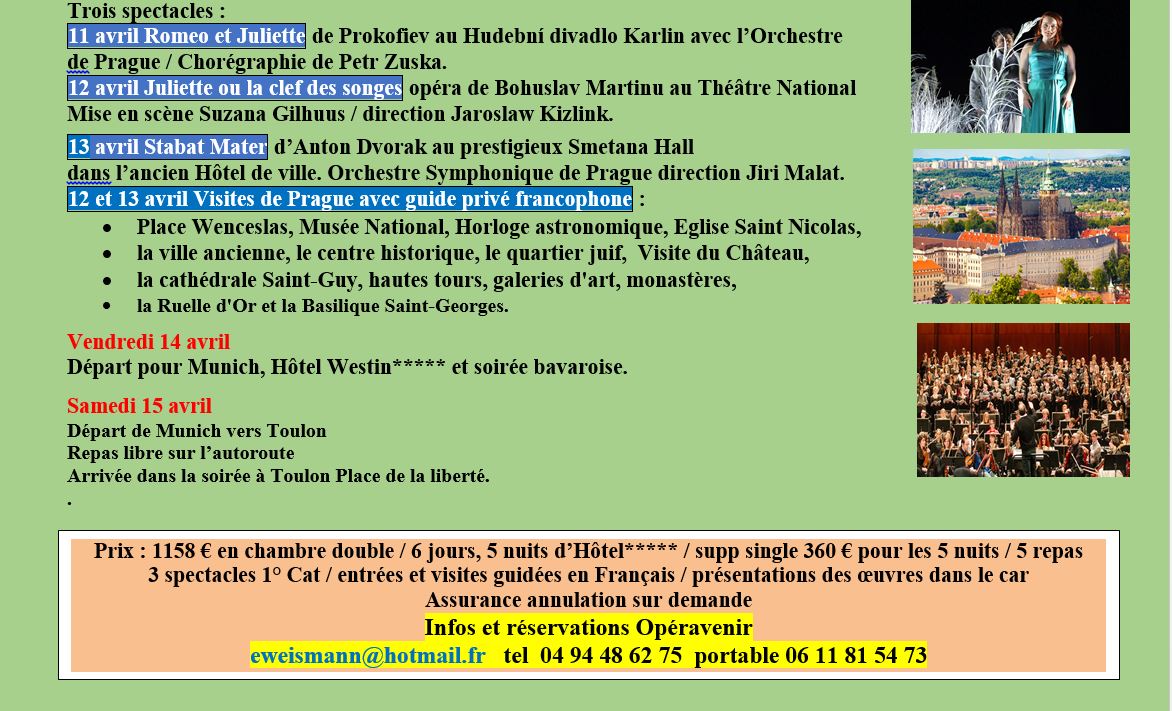 Trois spectacles :
11 avril Romeo et Juliette de Prokofiev au Hudební divadlo Karlin avec l'Orchestre de Prague / Chorégraphie de Petr Zuska.
12 avril Juliette ou la clef des songes opéra de Bohuslav Martinu au Théâtre National Mise en scène Suzana Gilhuus / direction Jaroslaw Kizlink.

13 avril Stabat Mater d'Anton Dvorak au prestigieux Smetana Hall dans l'ancien Hôtel de ville. Orchestre Symphonique de Prague direction Jiri Malat.
12 et 13 avril Visites de Prague avec guide privé francophone :
• Place Wenceslas, Musée National, Horloge astronomique, Eglise Saint Nicolas,
• la ville ancienne, le centre historique, le quartier juif, Visite du Château,
• la cathédrale Saint-Guy, hautes tours, galeries d'art, monastères,
• la Ruelle d'Or et la Basilique Saint-Georges.

Vendredi 14 avril
Départ pour Munich, Hôtel Westin***** et soirée bavaroise.

Samedi 15 avril
Départ de Munich vers Toulon
Repas libre sur l'autoroute
Arrivée dans la soirée à Toulon Place de la liberté.
.

Prix : 1158 € en chambre double / 6 jours, 5 nuits d'Hôtel***** / supp single 360 € pour les 5 nuits / 5 repas
3 spectacles 1° Cat / entrées et visites guidées en Français / présentations des œuvres dans le car
Assurance annulation sur demande
Infos et réservations Opéravenir
eweismann@hotmail.fr tel 04 94 48 62 75 portable 06 11 81 54 73